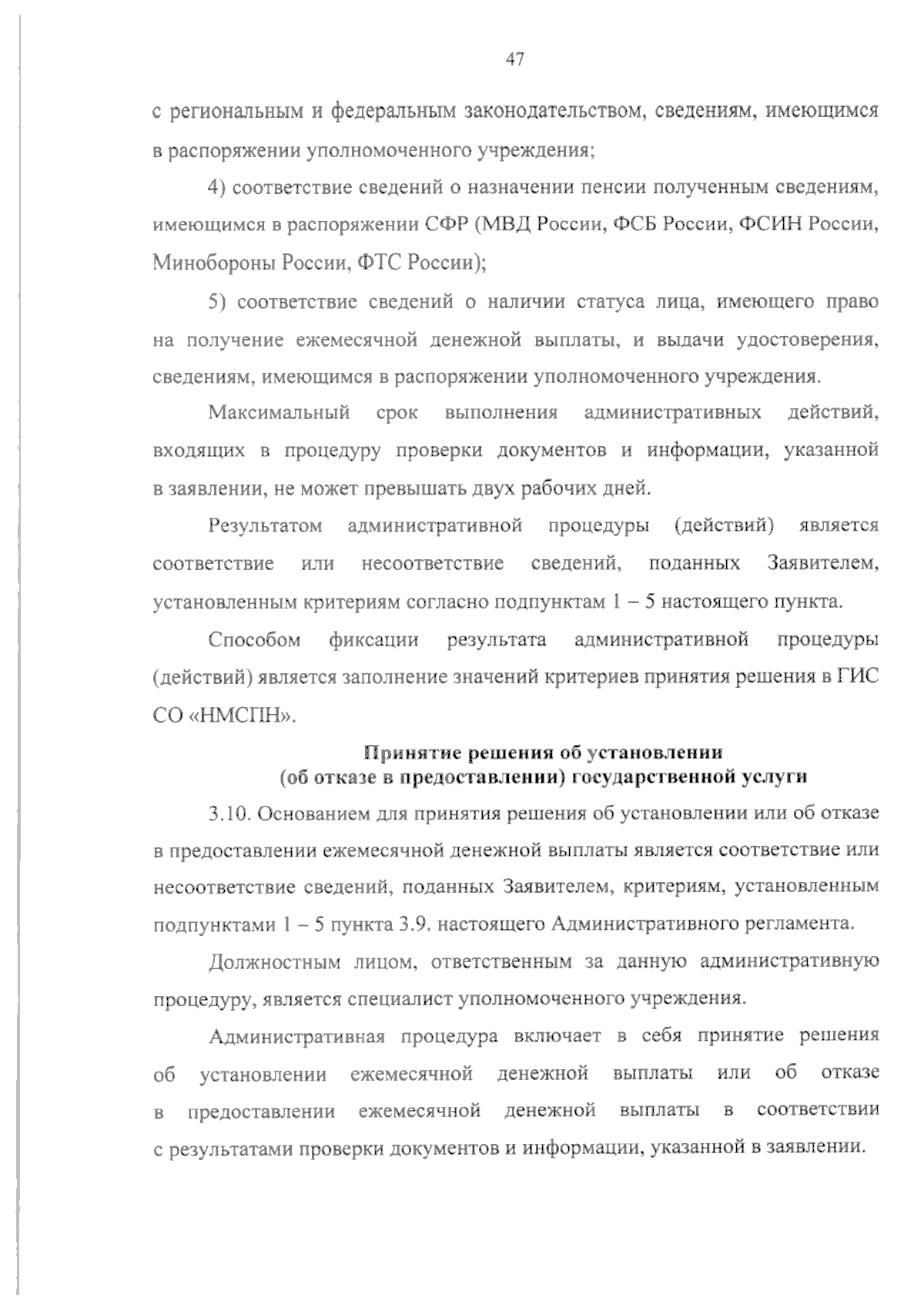 47

с региональным и федеральным законодательством, сведениям, имеющимся в распоряжении уполномоченного учреждения;

4) соответствие сведений о назначении пенсии полученным сведениям, имеющимся в распоряжении СФР (МВД России, ФСБ России, ФСИН России, Минобороны России, ФТС России);

5) соответствие сведений о наличии статуса лица, имеющего право на получение ежемесячной денежной выплаты, и выдачи удостоверения, сведениям, имеющимся в распоряжении уполномоченного учреждения.

Максимальный срок выполнения административных действий, входящих в процедуру проверки документов и информации, указанной в заявлении, не может превышать двух рабочих дней.

Результатом административной процедуры (действий) является соответствие или несоответствие сведений, поданных Заявителем, установленным критериям согласно подпунктам 1 – 5 настоящего пункта.

Способом фиксации результата административной процедуры (действий) является заполнение значений критериев принятия решения в ГИС СО «НМСПН».

Принятие решения об установлении
(об отказе в предоставлении) государственной услуги

3.10. Основанием для принятия решения об установлении или об отказе в предоставлении ежемесячной денежной выплаты является соответствие или несоответствие сведений, поданных Заявителем, критериям, установленным подпунктами 1 – 5 пункта 3.9. настоящего Административного регламента.

Должностным лицом, ответственным за данную административную процедуру, является специалист уполномоченного учреждения.

Административная процедура включает в себя принятие решения об установлении ежемесячной денежной выплаты или об отказе в предоставлении ежемесячной денежной выплаты в соответствии с результатами проверки документов и информации, указанной в заявлении.